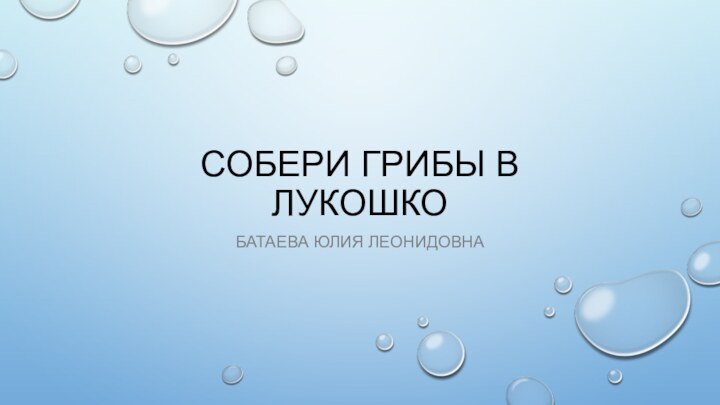 СОБЕРИ ГРИБЫ В ЛУКОШКО

БАТАЕВА ЮЛИЯ ЛЕОНИДОВНА